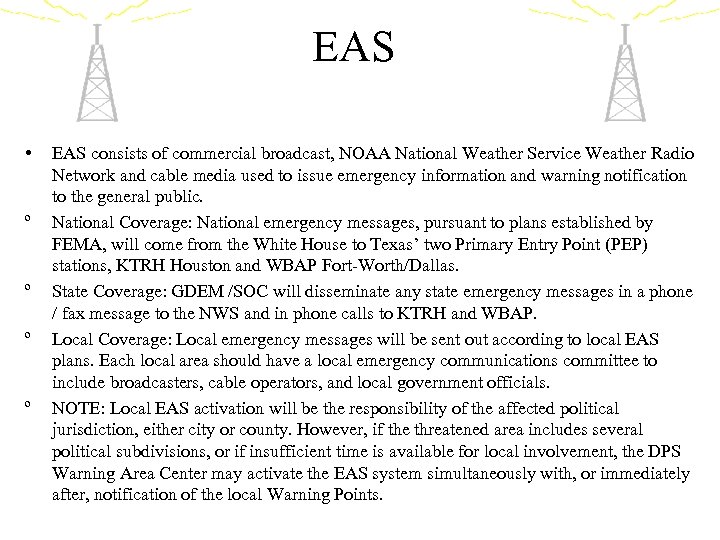 EAS

• EAS consists of commercial broadcast, NOAA National Weather Service Weather Radio Network and cable media used to issue emergency information and warning notification to the general public.

º National Coverage: National emergency messages, pursuant to plans established by FEMA, will come from the White House to Texas' two Primary Entry Point (PEP) stations, KTRH Houston and WBAP Fort-Worth/Dallas.

º State Coverage: GDEM /SOC will disseminate any state emergency messages in a phone / fax message to the NWS and in phone calls to KTRH and WBAP.

º Local Coverage: Local emergency messages will be sent out according to local EAS plans. Each local area should have a local emergency communications committee to include broadcasters, cable operators, and local government officials.

º NOTE: Local EAS activation will be the responsibility of the affected political jurisdiction, either city or county. However, if the threatened area includes several political subdivisions, or if insufficient time is available for local involvement, the DPS Warning Area Center may activate the EAS system simultaneously with, or immediately after, notification of the local Warning Points.